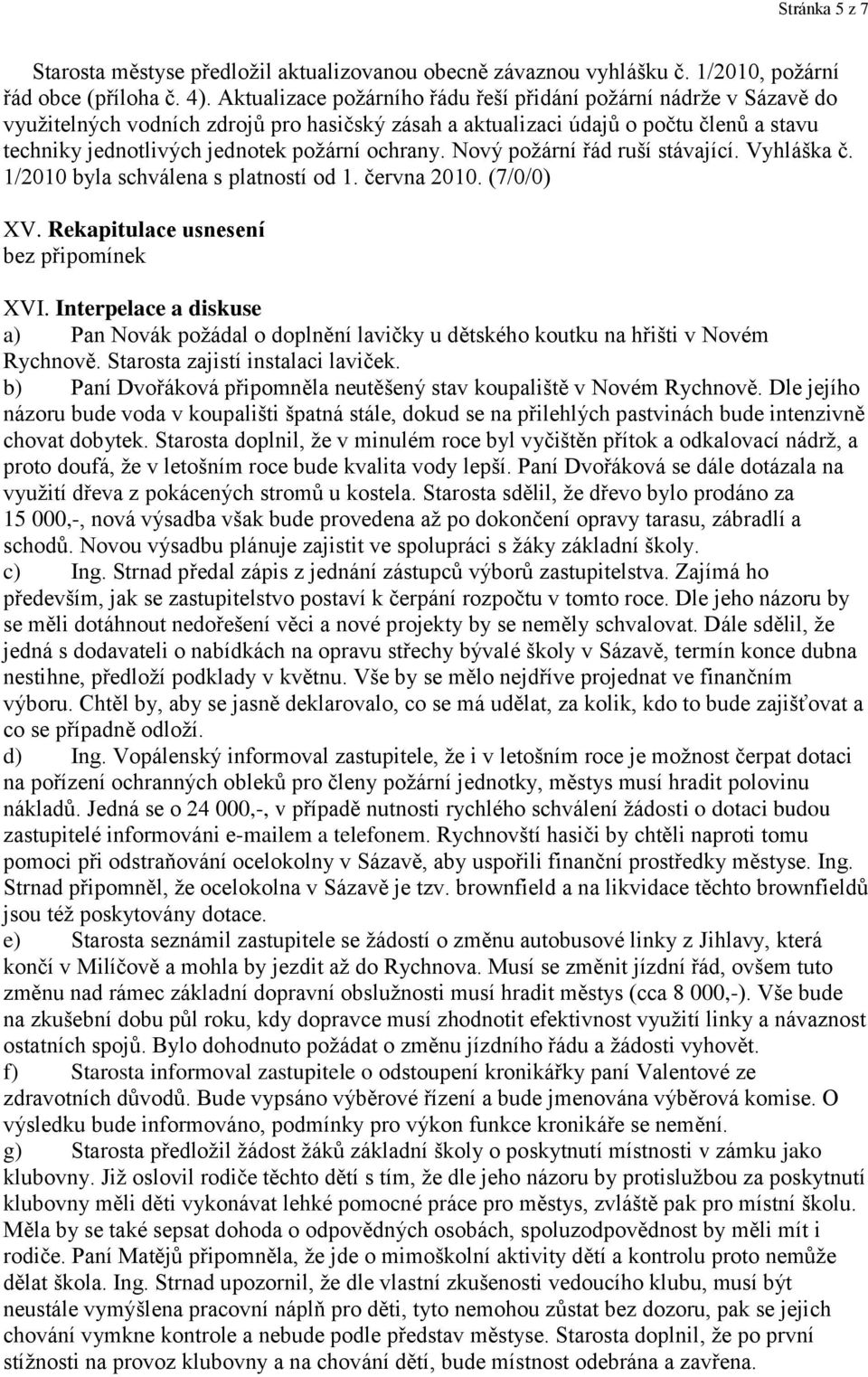 Stránka 5 z 7

Starosta městyse předložil aktualizovanou obecně závaznou vyhlášku č. 1/2010, požární řád obce (příloha č. 4). Aktualizace požárního řádu řeší přidání požární nádrže v Sázavě do využitelných vodních zdrojů pro hasičský zásah a aktualizaci údajů o počtu členů a stavu techniky jednotlivých jednotek požární ochrany. Nový požární řád ruší stávající. Vyhláška č. 1/2010 byla schválena s platností od 1. června 2010. (7/0/0)

XV. Rekapitulace usnesení
bez připomínek

XVI. Interpelace a diskuse
a) Pan Novák požádal o doplnění lavičky u dětského koutku na hřišti v Novém Rychnově. Starosta zajistí instalaci laviček.
b) Paní Dvořáková připomněla neutěšený stav koupaliště v Novém Rychnově. Dle jejího názoru bude voda v koupališti špatná stále, dokud se na přilehlých pastvinách bude intenzivně chovat dobytek. Starosta doplnil, že v minulém roce byl vyčištěn přítok a odkalovací nádrž, a proto doufá, že v letošním roce bude kvalita vody lepší. Paní Dvořáková se dále dotázala na využití dřeva z pokácených stromů u kostela. Starosta sdělil, že dřevo bylo prodáno za 15 000,-, nová výsadba však bude provedena až po dokončení opravy tarasu, zábradlí a schodů. Novou výsadbu plánuje zajistit ve spolupráci s žáky základní školy.
c) Ing. Strnad předal zápis z jednání zástupců výborů zastupitelstva. Zajímá ho především, jak se zastupitelstvo postaví k čerpání rozpočtu v tomto roce. Dle jeho názoru by se měli dotáhnout nedořešení věci a nové projekty by se neměly schvalovat. Dále sdělil, že jedná s dodavateli o nabídkách na opravu střechy bývalé školy v Sázavě, termín konce dubna nestihne, předloží podklady v květnu. Vše by se mělo nejdříve projednat ve finančním výboru. Chtěl by, aby se jasně deklarovalo, co se má udělat, za kolik, kdo to bude zajišťovat a co se případně odloží.
d) Ing. Vopálenský informoval zastupitele, že i v letošním roce je možnost čerpat dotaci na pořízení ochranných obleků pro členy požární jednotky, městys musí hradit polovinu nákladů. Jedná se o 24 000,-, v případě nutnosti rychlého schválení žádosti o dotaci budou zastupitelé informováni e-mailem a telefonem. Rychnovští hasiči by chtěli naproti tomu pomoci při odstraňování ocelokolny v Sázavě, aby uspořili finanční prostředky městyse. Ing. Strnad připomněl, že ocelokolna v Sázavě je tzv. brownfield a na likvidace těchto brownfieldů jsou též poskytovány dotace.
e) Starosta seznámil zastupitele se žádostí o změnu autobusové linky z Jihlavy, která končí v Milíčově a mohla by jezdit až do Rychnova. Musí se změnit jízdní řád, ovšem tuto změnu nad rámec základní dopravní obslužnosti musí hradit městys (cca 8 000,-). Vše bude na zkušební dobu půl roku, kdy dopravce musí zhodnotit efektivnost využití linky a návaznost ostatních spojů. Bylo dohodnuto požádat o změnu jízdního řádu a žádosti vyhovět.
f) Starosta informoval zastupitele o odstoupení kronikářky paní Valentové ze zdravotních důvodů. Bude vypsáno výběrové řízení a bude jmenována výběrová komise. O výsledku bude informováno, podmínky pro výkon funkce kronikáře se nemění.
g) Starosta předložil žádost žáků základní školy o poskytnutí místnosti v zámku jako klubovny. Již oslovil rodiče těchto dětí s tím, že dle jeho názoru by protislužbou za poskytnutí klubovny měli děti vykonávat lehké pomocné práce pro městys, zvláště pak pro místní školu. Měla by se také sepsat dohoda o odpovědných osobách, spoluzodpovědnost by měli mít i rodiče. Paní Matějů připomněla, že jde o mimoškolní aktivity dětí a kontrolu proto nemůže dělat škola. Ing. Strnad upozornil, že dle vlastní zkušenosti vedoucího klubu, musí být neustále vymýšlena pracovní náplň pro děti, tyto nemohou zůstat bez dozoru, pak se jejich chování vymkne kontrole a nebude podle představ městyse. Starosta doplnil, že po první stížnosti na provoz klubovny a na chování dětí, bude místnost odebrána a zavřena.